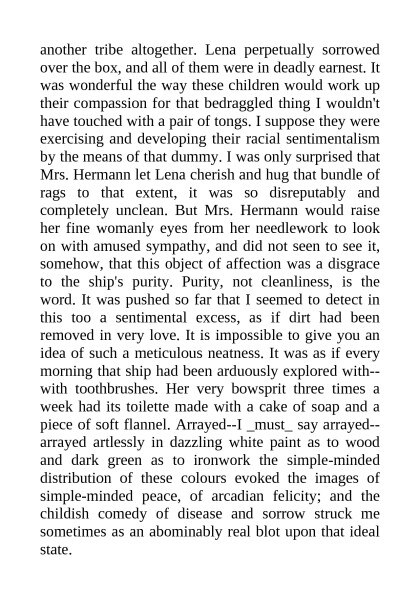 another tribe altogether. Lena perpetually sorrowed over the box, and all of them were in deadly earnest. It was wonderful the way these children would work up their compassion for that bedraggled thing I wouldn't have touched with a pair of tongs. I suppose they were exercising and developing their racial sentimentalism by the means of that dummy. I was only surprised that Mrs. Hermann let Lena cherish and hug that bundle of rags to that extent, it was so disreputably and completely unclean. But Mrs. Hermann would raise her fine womanly eyes from her needlework to look on with amused sympathy, and did not seen to see it, somehow, that this object of affection was a disgrace to the ship's purity. Purity, not cleanliness, is the word. It was pushed so far that I seemed to detect in this too a sentimental excess, as if dirt had been removed in very love. It is impossible to give you an idea of such a meticulous neatness. It was as if every morning that ship had been arduously explored with--with toothbrushes. Her very bowsprit three times a week had its toilette made with a cake of soap and a piece of soft flannel. Arrayed--I _must_ say arrayed--arrayed artlessly in dazzling white paint as to wood and dark green as to ironwork the simple-minded distribution of these colours evoked the images of simple-minded peace, of arcadian felicity; and the childish comedy of disease and sorrow struck me sometimes as an abominably real blot upon that ideal state.